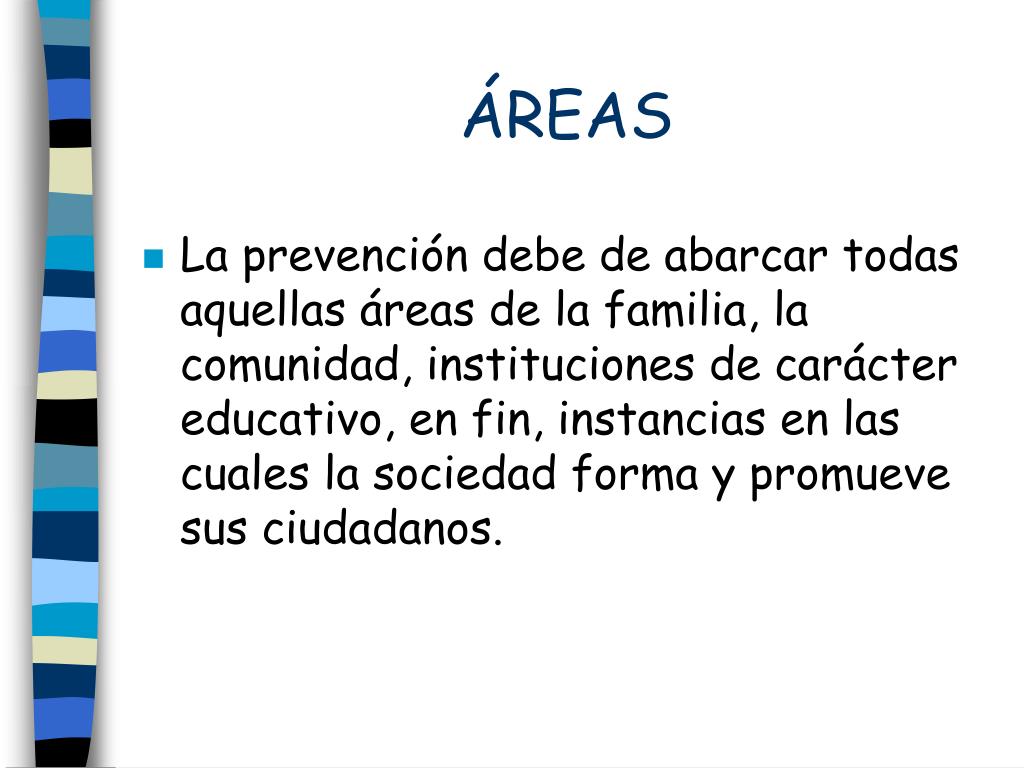 ÁREAS

La prevención debe de abarcar todas aquellas áreas de la familia, la comunidad, instituciones de carácter educativo, en fin, instancias en las cuales la sociedad forma y promueve sus ciudadanos.